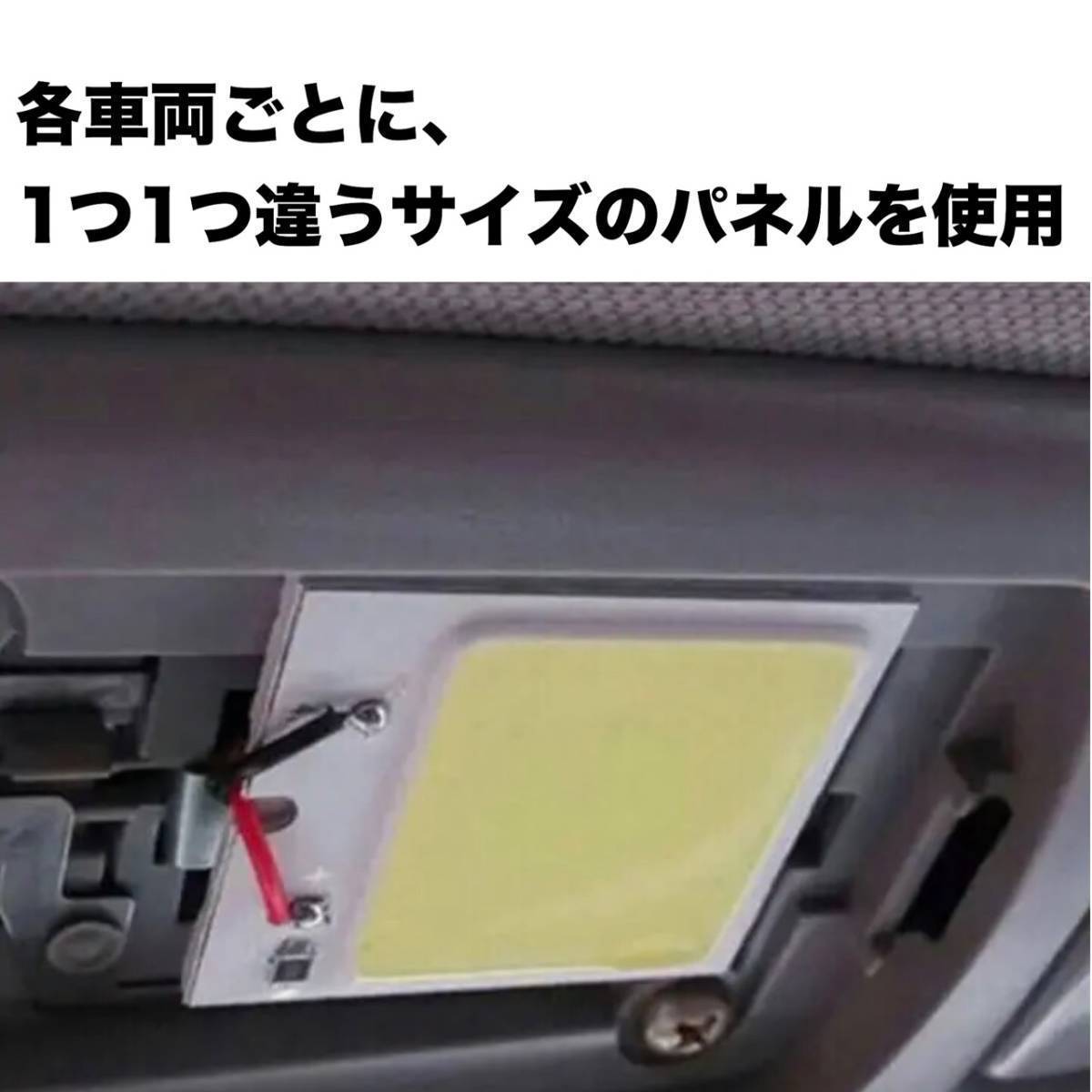 各車両ごとに、
1つ1つ違うサイズのパネルを使用